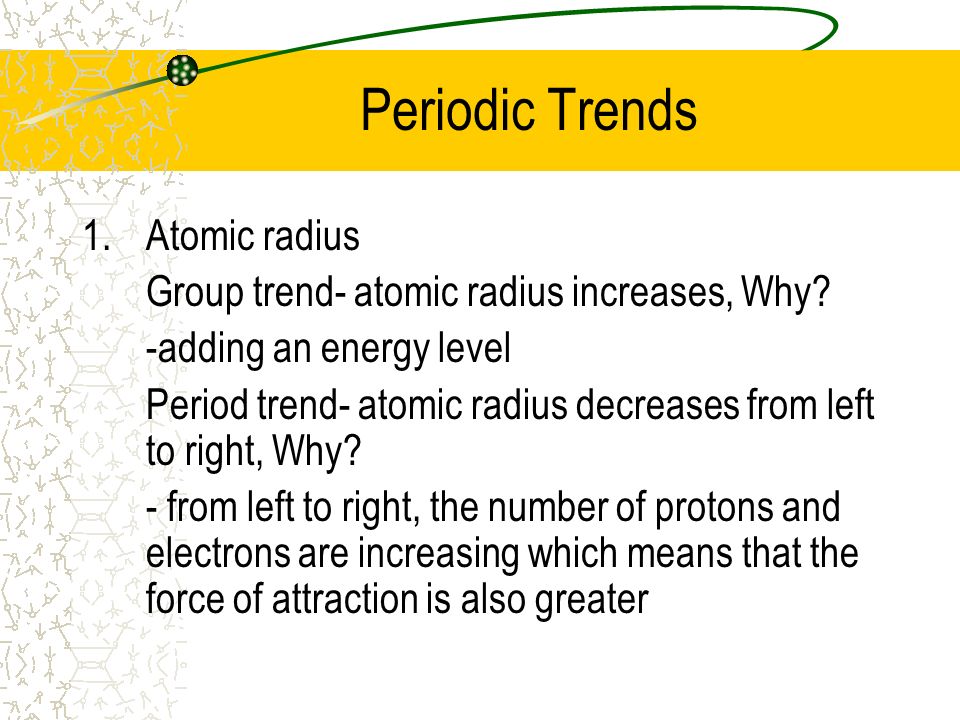 Periodic Trends

1. Atomic radius

Group trend- atomic radius increases, Why?

-adding an energy level

Period trend- atomic radius decreases from left to right, Why?

- from left to right, the number of protons and electrons are increasing which means that the force of attraction is also greater